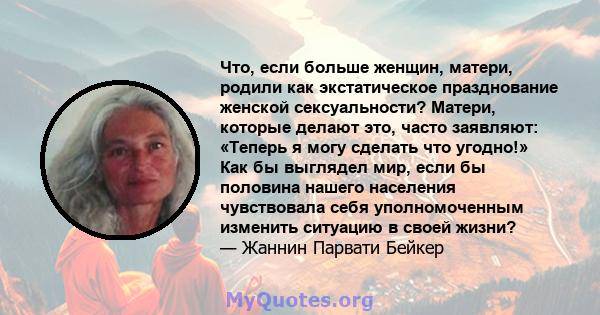 Что, если больше женщин, матери, родили как экстатическое празднование женской сексуальности? Матери, которые делают это, часто заявляют: «Теперь я могу сделать что угодно!» Как бы выглядел мир, если бы половина нашего населения чувствовала себя уполномоченным изменить ситуацию в своей жизни?
— Жаннин Парвати Бейкер

MyQuotes.org